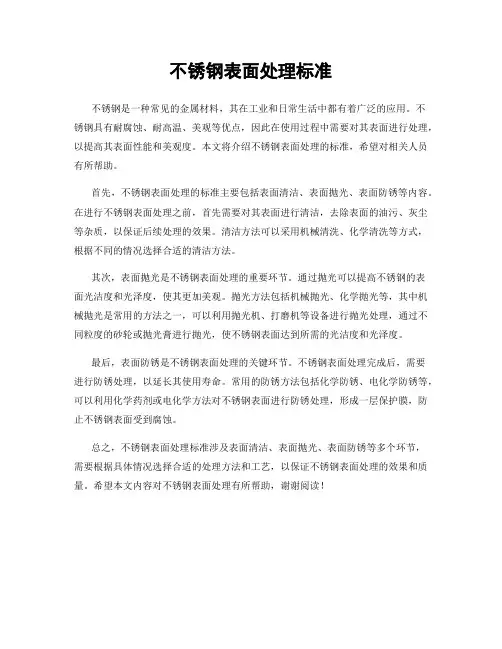 不锈钢表面处理标准

不锈钢是一种常见的金属材料，其在工业和日常生活中都有着广泛的应用。不锈钢具有耐腐蚀、耐高温、美观等优点，因此在使用过程中需要对其表面进行处理，以提高其表面性能和美观度。本文将介绍不锈钢表面处理的标准，希望对相关人员有所帮助。

首先，不锈钢表面处理的标准主要包括表面清洁、表面抛光、表面防锈等内容。在进行不锈钢表面处理之前，首先需要对其表面进行清洁，去除表面的油污、灰尘等杂质，以保证后续处理的效果。清洁方法可以采用机械清洗、化学清洗等方式，根据不同的情况选择合适的清洁方法。

其次，表面抛光是不锈钢表面处理的重要环节。通过抛光可以提高不锈钢的表面光洁度和光泽度，使其更加美观。抛光方法包括机械抛光、化学抛光等，其中机械抛光是常用的方法之一，可以利用抛光机、打磨机等设备进行抛光处理，通过不同粒度的砂轮或抛光膏进行抛光，使不锈钢表面达到所需的光洁度和光泽度。

最后，表面防锈是不锈钢表面处理的关键环节。不锈钢表面处理完成后，需要进行防锈处理，以延长其使用寿命。常用的防锈方法包括化学防锈、电化学防锈等，可以利用化学药剂或电化学方法对不锈钢表面进行防锈处理，形成一层保护膜，防止不锈钢表面受到腐蚀。

总之，不锈钢表面处理标准涉及表面清洁、表面抛光、表面防锈等多个环节，需要根据具体情况选择合适的处理方法和工艺，以保证不锈钢表面处理的效果和质量。希望本文内容对不锈钢表面处理有所帮助，谢谢阅读！